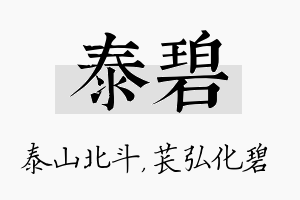 泰碧

泰山北斗，苌弘化碧